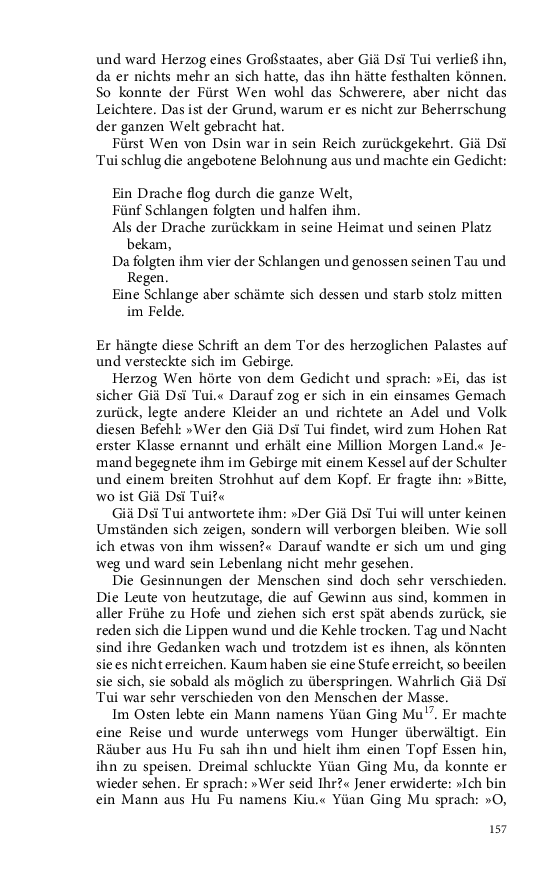 und ward Herzog eines Großstaates, aber Giä Dsï Tui verließ ihn, da er nichts mehr an sich hatte, das ihn hätte festhalten können. So konnte der Fürst Wen wohl das Schwerere, aber nicht das Leichtere. Das ist der Grund, warum er es nicht zur Beherrschung der ganzen Welt gebracht hat.

Fürst Wen von Dsin war in sein Reich zurückgekehrt. Giä Dsï Tui schlug die angebotene Belohnung aus und machte ein Gedicht:

Ein Drache flog durch die ganze Welt,
Fünf Schlangen folgten und halfen ihm.
Als der Drache zurückkam in seine Heimat und seinen Platz bekam,
Da folgten ihm vier der Schlangen und genossen seinen Tau und Regen.
Eine Schlange aber schämte sich dessen und starb stolz mitten im Felde.

Er hängte diese Schrift an dem Tor des herzoglichen Palastes auf und versteckte sich im Gebirge.

Herzog Wen hörte von dem Gedicht und sprach: »Ei, das ist sicher Giä Dsï Tui.« Darauf zog er sich in ein einsames Gemach zurück, legte andere Kleider an und richtete an Adel und Volk diesen Befehl: »Wer den Giä Dsï Tui findet, wird zum Hohen Rat erster Klasse ernannt und erhält eine Million Morgen Land.« Jemand begegnete ihm im Gebirge mit einem Kessel auf der Schulter und einem breiten Strohhut auf dem Kopf. Er fragte ihn: »Bitte, wo ist Giä Dsï Tui?«

Giä Dsï Tui antwortete ihm: »Der Giä Dsï Tui will unter keinen Umständen sich zeigen, sondern will verborgen bleiben. Wie soll ich etwas von ihm wissen?« Darauf wandte er sich um und ging weg und ward sein Lebenlang nicht mehr gesehen.

Die Gesinnungen der Menschen sind doch sehr verschieden. Die Leute von heutzutage, die auf Gewinn aus sind, kommen in aller Frühe zu Hofe und ziehen sich erst spät abends zurück, sie reden sich die Lippen wund und die Kehle trocken. Tag und Nacht sind ihre Gedanken wach und trotzdem ist es ihnen, als könnten sie es nicht erreichen. Kaum haben sie eine Stufe erreicht, so beeilen sie sich, sie sobald als möglich zu überspringen. Wahrlich Giä Dsï Tui war sehr verschieden von den Menschen der Masse.

Im Osten lebte ein Mann namens Yüan Ging Mu$^{17}$. Er machte eine Reise und wurde unterwegs vom Hunger überwältigt. Ein Räuber aus Hu Fu sah ihn und hielt ihm einen Topf Essen hin, ihn zu speisen. Dreimal schluckte Yüan Ging Mu, da konnte er wieder sehen. Er sprach: »Wer seid Ihr?« Jener erwiderte: »Ich bin ein Mann aus Hu Fu namens Kiu.« Yüan Ging Mu sprach: »O,

157